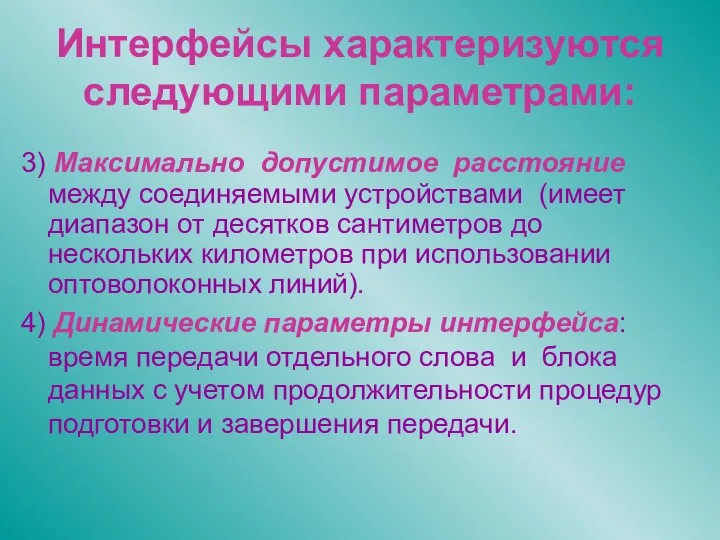 Интерфейсы характеризуются следующими параметрами:

3) Максимально допустимое расстояние между соединяемыми устройствами (имеет диапазон от десятков сантиметров до нескольких километров при использовании оптоволоконных линий).

4) Динамические параметры интерфейса: время передачи отдельного слова и блока данных с учетом продолжительности процедур подготовки и завершения передачи.